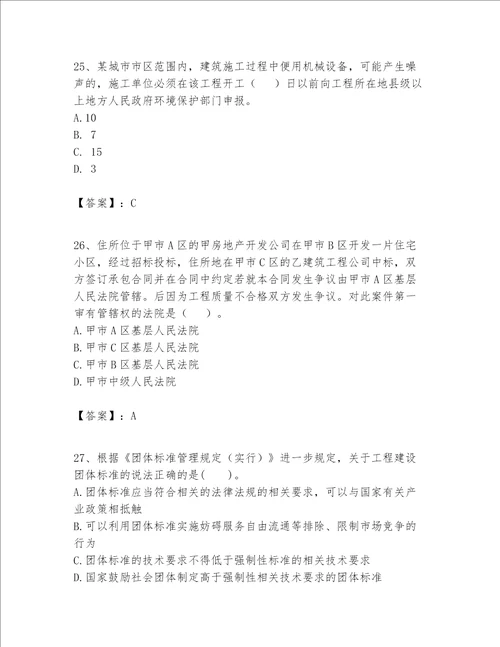 25、某城市市区范围内，建筑施工过程中使用机械设备，可能产生噪声的，施工单位必须在该工程开工（　）日以前向工程所在地县级以上地方人民政府环境保护部门申报。
A.10
B. 7
C. 15
D. 3

【答案】：C

26、住所位于甲市A区的甲房地产开发公司在甲市B区开发一片住宅小区，经过招标投标，住所地在甲市C区的乙建筑工程公司中标，双方签订承包合同并在合同中约定若就本合同发生争议由甲市A区基层人民法院管辖。后因为工程质量不合格双方发生争议。对此案件第一审有管辖权的法院是（　）。
A.甲市A区基层人民法院
B.甲市C区基层人民法院
C.甲市B区基层人民法院
D.甲市中级人民法院

【答案】：A

27、根据《团体标准管理规定（实行）》进一步规定，关于工程建设团体标准的说法正确的是(　)。
A.团体标准应当符合相关的法律法规的相关要求，可以与国家有关产业政策相抵触
B.可以利用团体标准实施妨碍服务自由流通等排除、限制市场竞争的行为
C.团体标准的技术要求不得低于强制性标准的相关技术要求
D.国家鼓励社会团体制定高于强制性相关技术要求的团体标准